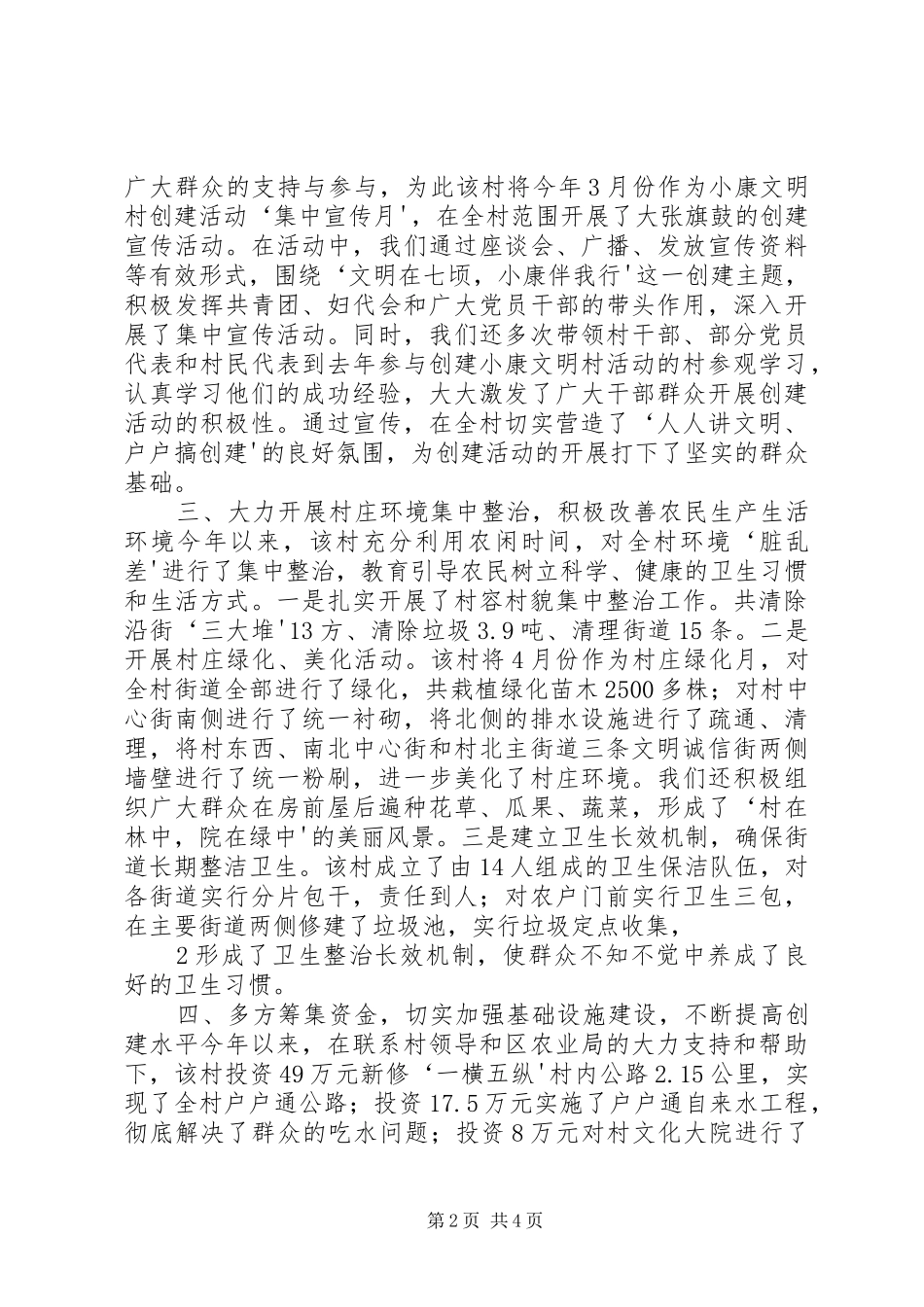 广大群众的支持与参与，为此该村将今年3月份作为小康文明村创建活动‘集中宣传月'，在全村范围开展了大张旗鼓的创建宣传活动。在活动中，我们通过座谈会、广播、发放宣传资料等有效形式，围绕‘文明在七顷，小康伴我行'这一创建主题，积极发挥共青团、妇代会和广大党员干部的带头作用，深入开展了集中宣传活动。同时，我们还多次带领村干部、部分党员代表和村民代表到去年参与创建小康文明村活动的村参观学习，认真学习他们的成功经验，大大激发了广大干部群众开展创建活动的积极性。通过宣传，在全村切实营造了‘人人讲文明、户户搞创建'的良好氛围，为创建活动的开展打下了坚实的群众基础。

三、大力开展村庄环境集中整治，积极改善农民生产生活环境今年以来，该村充分利用农闲时间，对全村环境‘脏乱差'进行了集中整治，教育引导农民树立科学、健康的卫生习惯和生活方式。一是扎实开展了村容村貌集中整治工作。共清除沿街‘三大堆'13方、清除垃圾3.9吨、清理街道15条。二是开展村庄绿化、美化活动。该村将4月份作为村庄绿化月，对全村街道全部进行了绿化，共栽植绿化苗木2500多株；对村中心街南侧进行了统一衬砌，将北侧的排水设施进行了疏通、清理，将村东西、南北中心街和村北主街道三条文明诚信街两侧墙壁进行了统一粉刷，进一步美化了村庄环境。我们还积极组织广大群众在房前屋后遍种花草、瓜果、蔬菜，形成了‘村在林中，院在绿中'的美丽风景。三是建立卫生长效机制，确保街道长期整洁卫生。该村成立了由14人组成的卫生保洁队伍，对各街道实行分片包干，责任到人；对农户门前实行卫生三包，在主要街道两侧修建了垃圾池，实行垃圾定点收集，

2形成了卫生整治长效机制，使群众不知不觉中养成了良好的卫生习惯。

四、多方筹集资金，切实加强基础设施建设，不断提高创建水平今年以来，在联系村领导和区农业局的大力支持和帮助下，该村投资49万元新修‘一横五纵'村内公路2.15公里，实现了全村户户通公路；投资17.5万元实施了户户通自来水工程，彻底解决了群众的吃水问题；投资8万元对村文化大院进行了

第2页 共4页